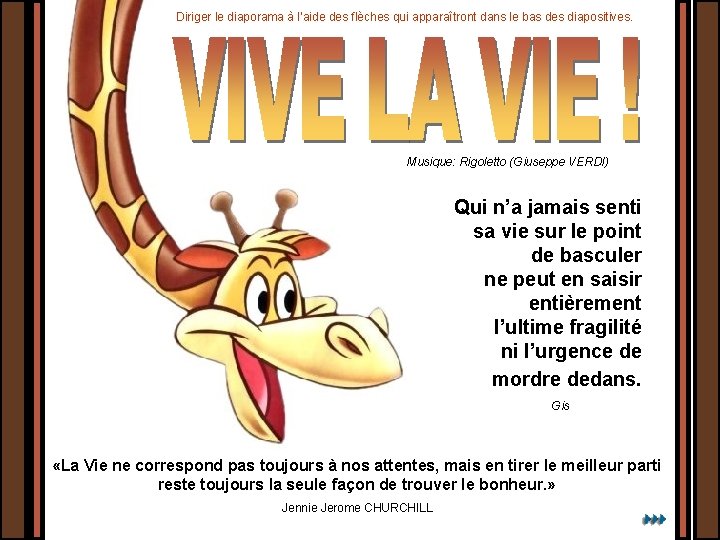 Diriger le diaporama à l'aide des flèches qui apparaîtront dans le bas des diapositives.

VIVE LA VIE !

Musique: Rigoletto (Giuseppe VERDI)

Qui n'a jamais senti
sa vie sur le point
de basculer
ne peut en saisir
entièrement
l'ultime fragilité
ni l'urgence de
mordre dedans.

Gis

«La Vie ne correspond pas toujours à nos attentes, mais en tirer le meilleur parti reste toujours la seule façon de trouver le bonheur.»

Jennie Jerome CHURCHILL